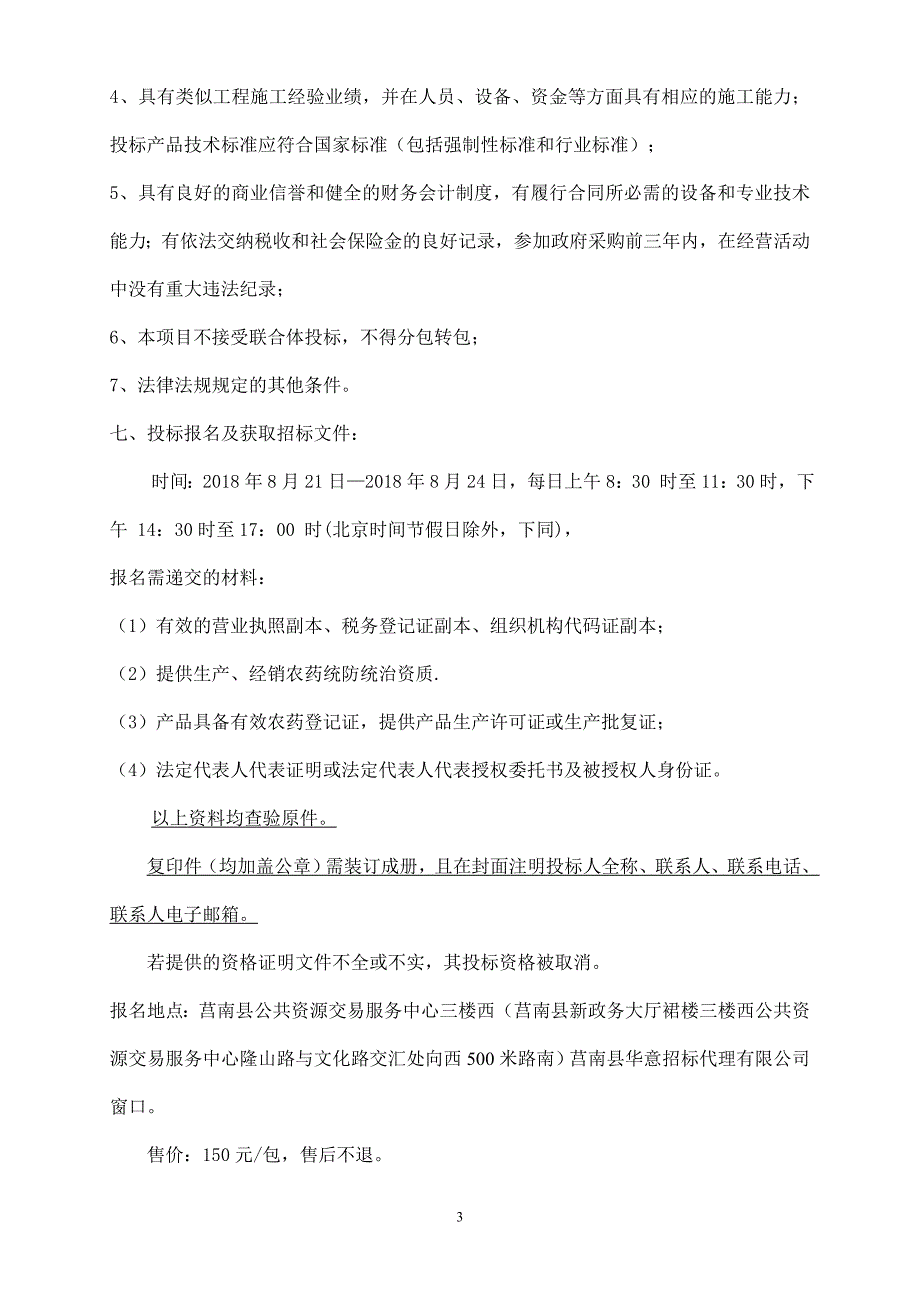 4、具有类似工程施工经验业绩，并在人员、设备、资金等方面具有相应的施工能力；投标产品技术标准应符合国家标准（包括强制性标准和行业标准）；

5、具有良好的商业信誉和健全的财务会计制度，有履行合同所必需的设备和专业技术能力；有依法交纳税收和社会保险金的良好记录，参加政府采购前三年内，在经营活动中没有重大违法纪录；

6、本项目不接受联合体投标，不得分包转包；

7、法律法规规定的其他条件。

七、投标报名及获取招标文件：

时间：2018 年 8 月 21 日—2018 年 8 月 24 日，每日上午 8：30 时至 11：30 时，下午 14：30 时至 17：00 时(北京时间节假日除外，下同)，

报名需递交的材料：

（1）有效的营业执照副本、税务登记证副本、组织机构代码证副本；

（2）提供生产、经销农药统防统治资质.

（3）产品具备有效农药登记证，提供产品生产许可证或生产批复证；

（4）法定代表人代表证明或法定代表人代表授权委托书及被授权人身份证。

以上资料均查验原件。

复印件（均加盖公章）需装订成册，且在封面注明投标人全称、联系人、联系电话、联系人电子邮箱。

若提供的资格证明文件不全或不实，其投标资格被取消。

报名地点：莒南县公共资源交易服务中心三楼西（莒南县新政务大厅裙楼三楼西公共资源交易服务中心隆山路与文化路交汇处向西 500 米路南）莒南县华意招标代理有限公司窗口。

售价：150 元/包，售后不退。

3